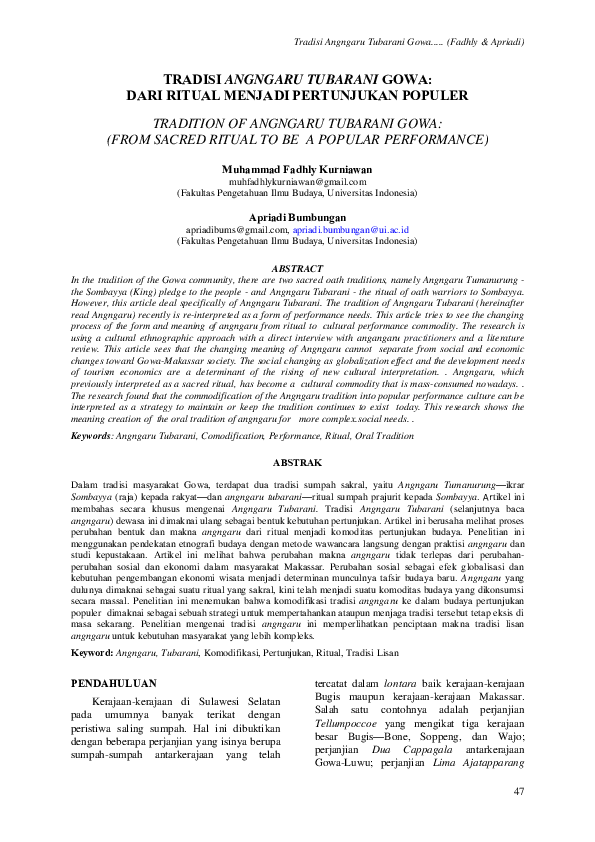 Tradisi Angngaru Tubarani Gowa...... (Fadhly & Apriadi)

TRADISI ANGNGARU TUBARANI GOWA: DARI RITUAL MENJADI PERTUNJUKAN POPULER

TRADITION OF ANGNGARU TUBARANI GOWA: (FROM SACRED RITUAL TO BE A POPULAR PERFORMANCE)

Muhammad Fadhly Kurniawan
muhfadhlykurniawan@gmail.com
(Fakultas Pengetahuan Ilmu Budaya, Universitas Indonesia)

Apriadi Bumbungan
apriadibums@gmail.com, apriadi.bumbungan@ui.ac.id
(Fakultas Pengetahuan Ilmu Budaya, Universitas Indonesia)

ABSTRACT
In the tradition of the Gowa community, there are two sacred oath traditions, namely Angngaru Tumanurung - the Sombayya (King) pledge to the people - and Angngaru Tubarani - the ritual of oath warriors to Sombayya. However, this article deal specifically of Angngaru Tubarani. The tradition of Angngaru Tubarani (hereinafter read Angngaru) recently is re-interpreted as a form of performance needs. This article tries to see the changing process of the form and meaning of angngaru from ritual to cultural performance commodity. The research is using a cultural ethnographic approach with a direct interview with angangaru practitioners and a literature review. This article sees that the changing meaning of Angngaru cannot separate from social and economic changes toward Gowa-Makassar society. The social changing as globalization effect and the development needs of tourism economics are a determinant of the rising of new cultural interpretation. . Angngaru, which previously interpreted as a sacred ritual, has become a cultural commodity that is mass-consumed nowadays. . The research found that the commodification of the Angngaru tradition into popular performance culture can be interpreted as a strategy to maintain or keep the tradition continues to exist today. This research shows the meaning creation of the oral tradition of angngaru for more complex social needs. .

Keywords: Angngaru Tubarani, Comodification, Performance, Ritual, Oral Tradition

ABSTRAK

Dalam tradisi masyarakat Gowa, terdapat dua tradisi sumpah sakral, yaitu Angngaru Tumanurung—ikrar Sombayya (raja) kepada rakyat—dan angngaru tubarani—ritual sumpah prajurit kepada Sombayya. Artikel ini membahas secara khusus mengenai Angngaru Tubarani. Tradisi Angngaru Tubarani (selanjutnya baca angngaru) dewasa ini dimaknai ulang sebagai bentuk kebutuhan pertunjukan. Artikel ini berusaha melihat proses perubahan bentuk dan makna angngaru dari ritual menjadi komoditas pertunjukan budaya. Penelitian ini menggunakan pendekatan etnografi budaya dengan metode wawancara langsung dengan praktisi angngaru dan studi kepustakaan. Artikel ini melihat bahwa perubahan makna angngaru tidak terlepas dari perubahan-perubahan sosial dan ekonomi dalam masyarakat Makassar. Perubahan sosial sebagai efek globalisasi dan kebutuhan pengembangan ekonomi wisata menjadi determinan munculnya tafsir budaya baru. Angngaru yang dulunya dimaknai sebagai suatu ritual yang sakral, kini telah menjadi suatu komoditas budaya yang dikonsumsi secara massal. Penelitian ini menemukan bahwa komodifikasi tradisi angngaru ke dalam budaya pertunjukan populer dimaknai sebagai sebuah strategi untuk mempertahankan ataupun menjaga tradisi tersebut tetap eksis di masa sekarang. Penelitian mengenai tradisi angngaru ini memperlihatkan penciptaan makna tradisi lisan angngaru untuk kebutuhan masyarakat yang lebih kompleks.

Keyword: Angngaru, Tubarani, Komodifikasi, Pertunjukan, Ritual, Tradisi Lisan

PENDAHULUAN

Kerajaan-kerajaan di Sulawesi Selatan pada umumnya banyak terikat dengan peristiwa saling sumpah. Hal ini dibuktikan dengan beberapa perjanjian yang isinya berupa sumpah-sumpah antarkerajaan yang telah tercatat dalam lontara baik kerajaan-kerajaan Bugis maupun kerajaan-kerajaan Makassar. Salah satu contohnya adalah perjanjian Tellumpoccoe yang mengikat tiga kerajaan besar Bugis—Bone, Soppeng, dan Wajo; perjanjian Dua Cappagala antarkerajaan Gowa-Luwu; perjanjian Lima Ajatapparang

47